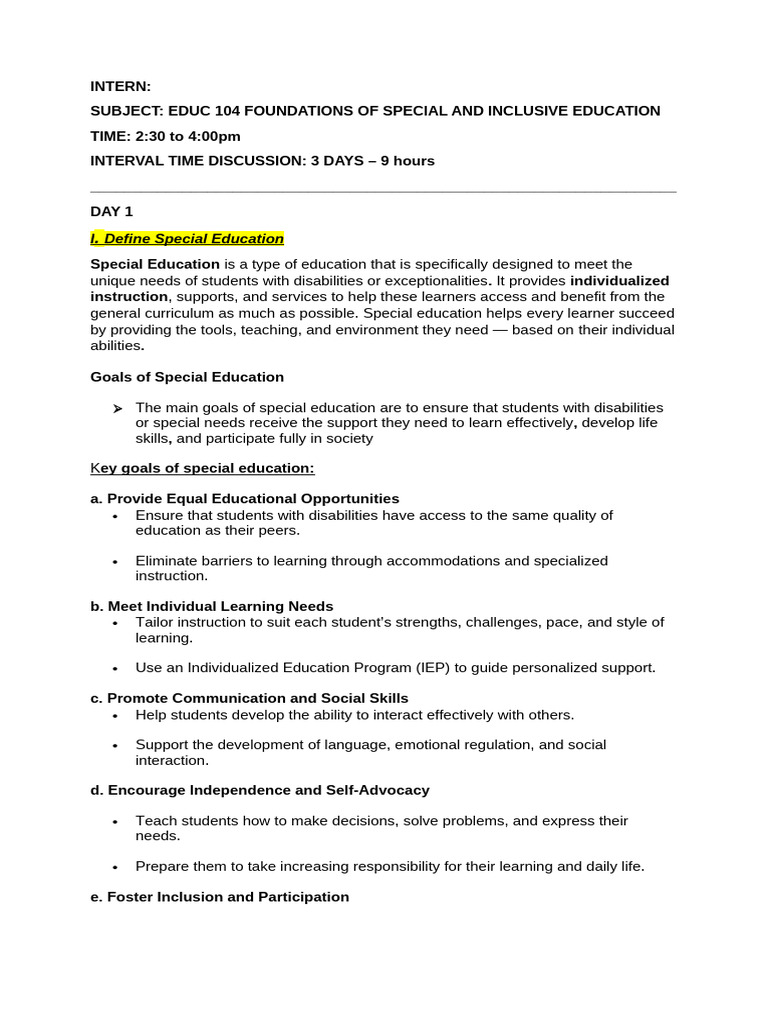 INTERN:

SUBJECT: EDUC 104 FOUNDATIONS OF SPECIAL AND INCLUSIVE EDUCATION

TIME: 2:30 to 4:00pm

INTERVAL TIME DISCUSSION: 3 DAYS – 9 hours

DAY 1

I. Define Special Education

Special Education is a type of education that is specifically designed to meet the unique needs of students with disabilities or exceptionalities. It provides individualized instruction, supports, and services to help these learners access and benefit from the general curriculum as much as possible. Special education helps every learner succeed by providing the tools, teaching, and environment they need — based on their individual abilities.

Goals of Special Education

➢ The main goals of special education are to ensure that students with disabilities or special needs receive the support they need to learn effectively, develop life skills, and participate fully in society

Key goals of special education:

a. Provide Equal Educational Opportunities
• Ensure that students with disabilities have access to the same quality of education as their peers.
• Eliminate barriers to learning through accommodations and specialized instruction.

b. Meet Individual Learning Needs
• Tailor instruction to suit each student's strengths, challenges, pace, and style of learning.
• Use an Individualized Education Program (IEP) to guide personalized support.

c. Promote Communication and Social Skills
• Help students develop the ability to interact effectively with others.
• Support the development of language, emotional regulation, and social interaction.

d. Encourage Independence and Self-Advocacy
• Teach students how to make decisions, solve problems, and express their needs.
• Prepare them to take increasing responsibility for their learning and daily life.

e. Foster Inclusion and Participation